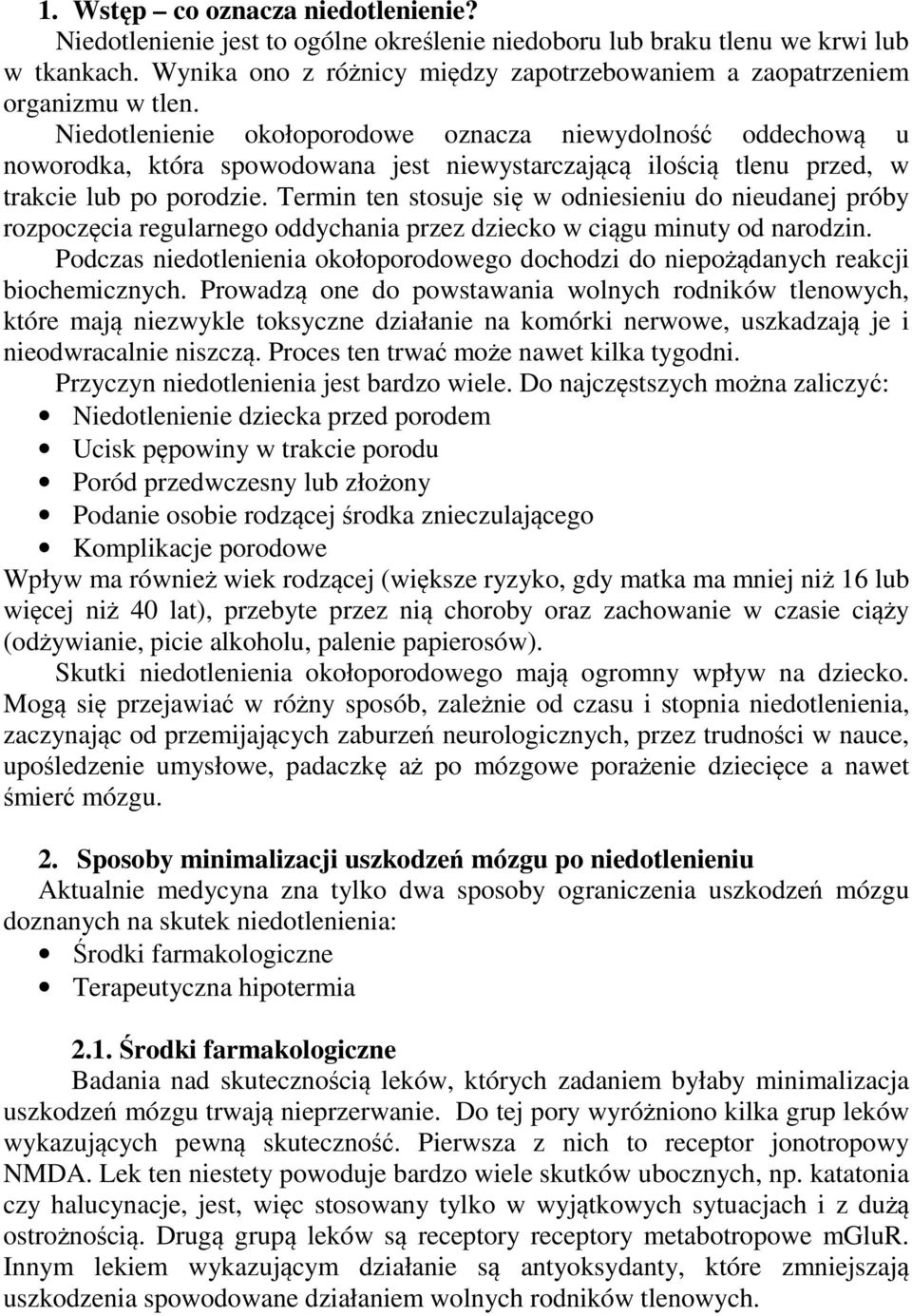 1. Wstęp – co oznacza niedotlenienie?

Niedotlenienie jest to ogólne określenie niedoboru lub braku tlenu we krwi lub w tkankach. Wynika ono z różnicy między zapotrzebowaniem a zaopatrzeniem organizmu w tlen.

Niedotlenienie okołoporodowe oznacza niewydolność oddechową u noworodka, która spowodowana jest niewystarczającą ilością tlenu przed, w trakcie lub po porodzie. Termin ten stosuje się w odniesieniu do nieudanej próby rozpoczęcia regularnego oddychania przez dziecko w ciągu minuty od narodzin.

Podczas niedotlenienia okołoporodowego dochodzi do niepożądanych reakcji biochemicznych. Prowadzą one do powstawania wolnych rodników tlenowych, które mają niezwykle toksyczne działanie na komórki nerwowe, uszkadzają je i nieodwracalnie niszczą. Proces ten trwać może nawet kilka tygodni.

Przyczyn niedotlenienia jest bardzo wiele. Do najczęstszych można zaliczyć:
• Niedotlenienie dziecka przed porodem
• Ucisk pępowiny w trakcie porodu
• Poród przedwczesny lub złożony
• Podanie osobie rodzącej środka znieczulającego
• Komplikacje porodowe

Wpływ ma również wiek rodzącej (większe ryzyko, gdy matka ma mniej niż 16 lub więcej niż 40 lat), przebyte przez nią choroby oraz zachowanie w czasie ciąży (odżywianie, picie alkoholu, palenie papierosów).

Skutki niedotlenienia okołoporodowego mają ogromny wpływ na dziecko. Mogą się przejawiać w różny sposób, zależnie od czasu i stopnia niedotlenienia, zaczynając od przemijających zaburzeń neurologicznych, przez trudności w nauce, upośledzenie umysłowe, padaczkę aż po mózgowe porażenie dziecięce a nawet śmierć mózgu.

2. Sposoby minimalizacji uszkodzeń mózgu po niedotlenieniu

Aktualnie medycyna zna tylko dwa sposoby ograniczenia uszkodzeń mózgu doznanych na skutek niedotlenienia:
• Środki farmakologiczne
• Terapeutyczna hipotermia

2.1. Środki farmakologiczne

Badania nad skutecznością leków, których zadaniem byłaby minimalizacja uszkodzeń mózgu trwają nieprzerwanie. Do tej pory wyróżniono kilka grup leków wykazujących pewną skuteczność. Pierwsza z nich to receptor jonotropowy NMDA. Lek ten niestety powoduje bardzo wiele skutków ubocznych, np. katatonia czy halucynacje, jest, więc stosowany tylko w wyjątkowych sytuacjach i z dużą ostrożnością. Drugą grupą leków są receptory receptory metabotropowe mGluR. Innym lekiem wykazującym działanie są antyoksydanty, które zmniejszają uszkodzenia spowodowane działaniem wolnych rodników tlenowych.